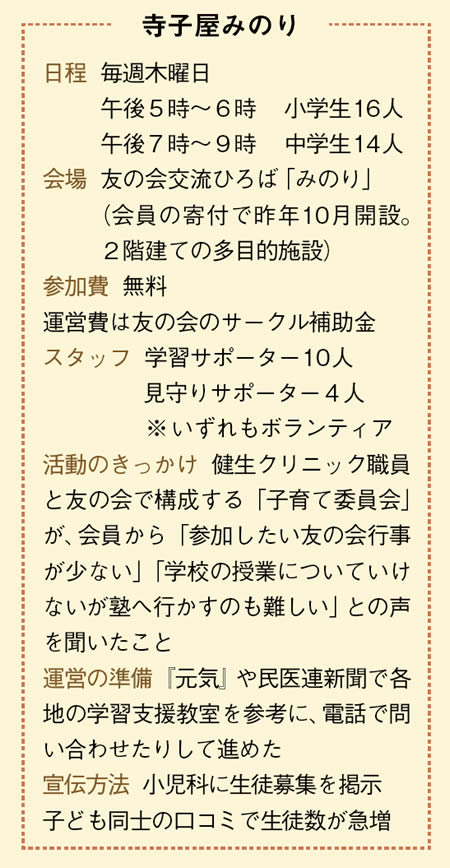 寺子屋みのり

日程 毎週木曜日
午後5時～6時 小学生16人
午後7時～9時 中学生14人

会場 友の会交流ひろば「みのり」
(会員の寄付で昨年10月開設。2階建ての多目的施設)

参加費 無料
運営費は友の会のサークル補助金

スタッフ 学習サポーター10人
見守りサポーター4人
※いずれもボランティア

活動のきっかけ 健生クリニック職員と友の会で構成する「子育て委員会」が、会員から「参加したい友の会行事が少ない」「学校の授業についていけないが塾へ行かすのも難しい」との声を聞いたこと

運営の準備 『元気』や民医連新聞で各地の学習支援教室を参考に、電話で問い合わせたりして進めた

宣伝方法 小児科に生徒募集を掲示
子ども同士の口コミで生徒数が急増